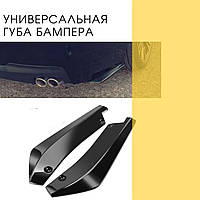 УНИВЕРСАЛЬНАЯ
ГУБА БАМПЕРА